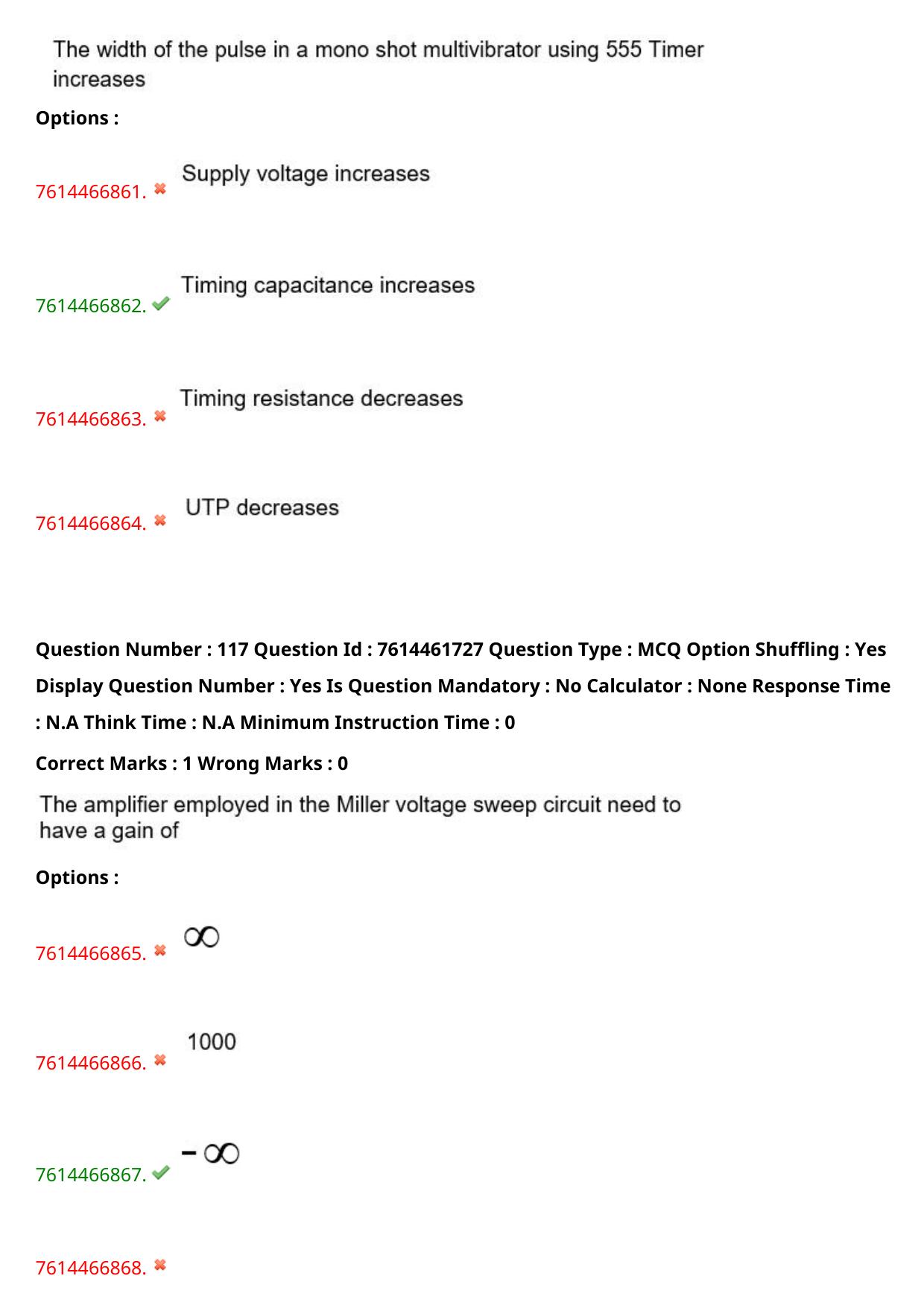 The width of the pulse in a mono shot multivibrator using 555 Timer increases

Options :

7614466861. ✖ Supply voltage increases

7614466862. ✔ Timing capacitance increases

7614466863. ✖ Timing resistance decreases

7614466864. ✖ UTP decreases

Question Number : 117 Question Id : 7614461727 Question Type : MCQ Option Shuffling : Yes Display Question Number : Yes Is Question Mandatory : No Calculator : None Response Time : N.A Think Time : N.A Minimum Instruction Time : 0

Correct Marks : 1 Wrong Marks : 0

The amplifier employed in the Miller voltage sweep circuit need to have a gain of

Options :

7614466865. ✖ $\infty$

7614466866. ✖ 1000

7614466867. ✔ $-\infty$

7614466868. ✖